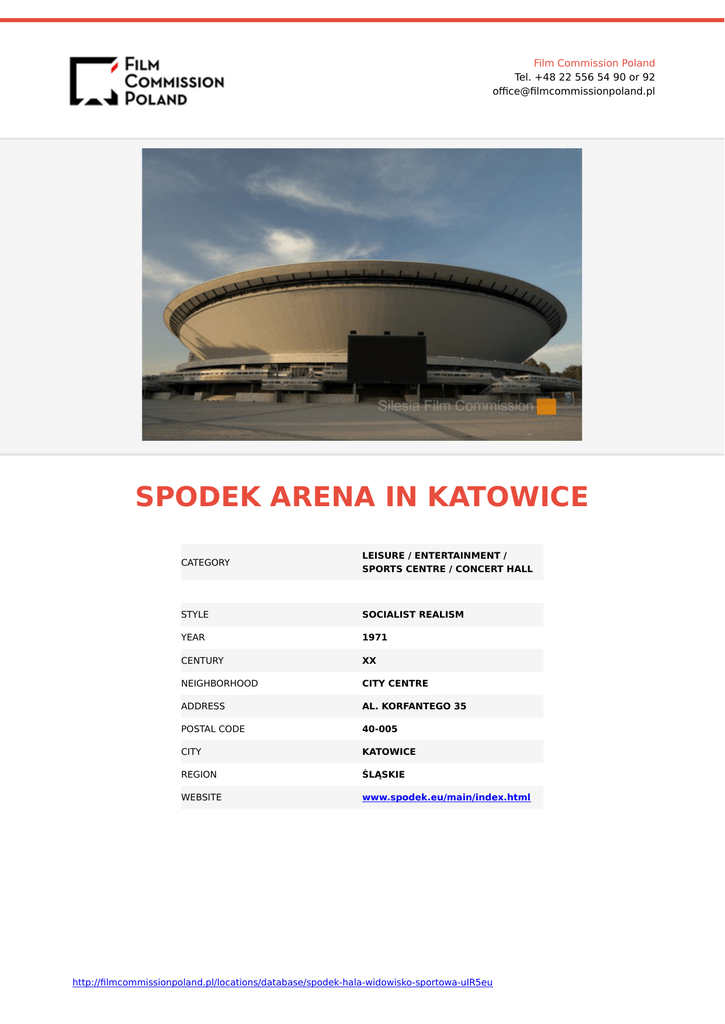 FILM COMMISSION POLAND

Film Commission Poland
Tel. +48 22 556 54 90 or 92
office@filmcommissionpoland.pl

Silesia Film Commission

SPODEK ARENA IN KATOWICE

| CATEGORY | LEISURE / ENTERTAINMENT / SPORTS CENTRE / CONCERT HALL |
|---|---|
| STYLE | SOCIALIST REALISM |
| YEAR | 1971 |
| CENTURY | XX |
| NEIGHBORHOOD | CITY CENTRE |
| ADDRESS | AL. KORFANTEGO 35 |
| POSTAL CODE | 40-005 |
| CITY | KATOWICE |
| REGION | ŚLĄSKIE |
| WEBSITE | www.spodek.eu/main/index.html |

http://filmcommissionpoland.pl/locations/database/spodek-hala-widowisko-sportowa-uIR5eu